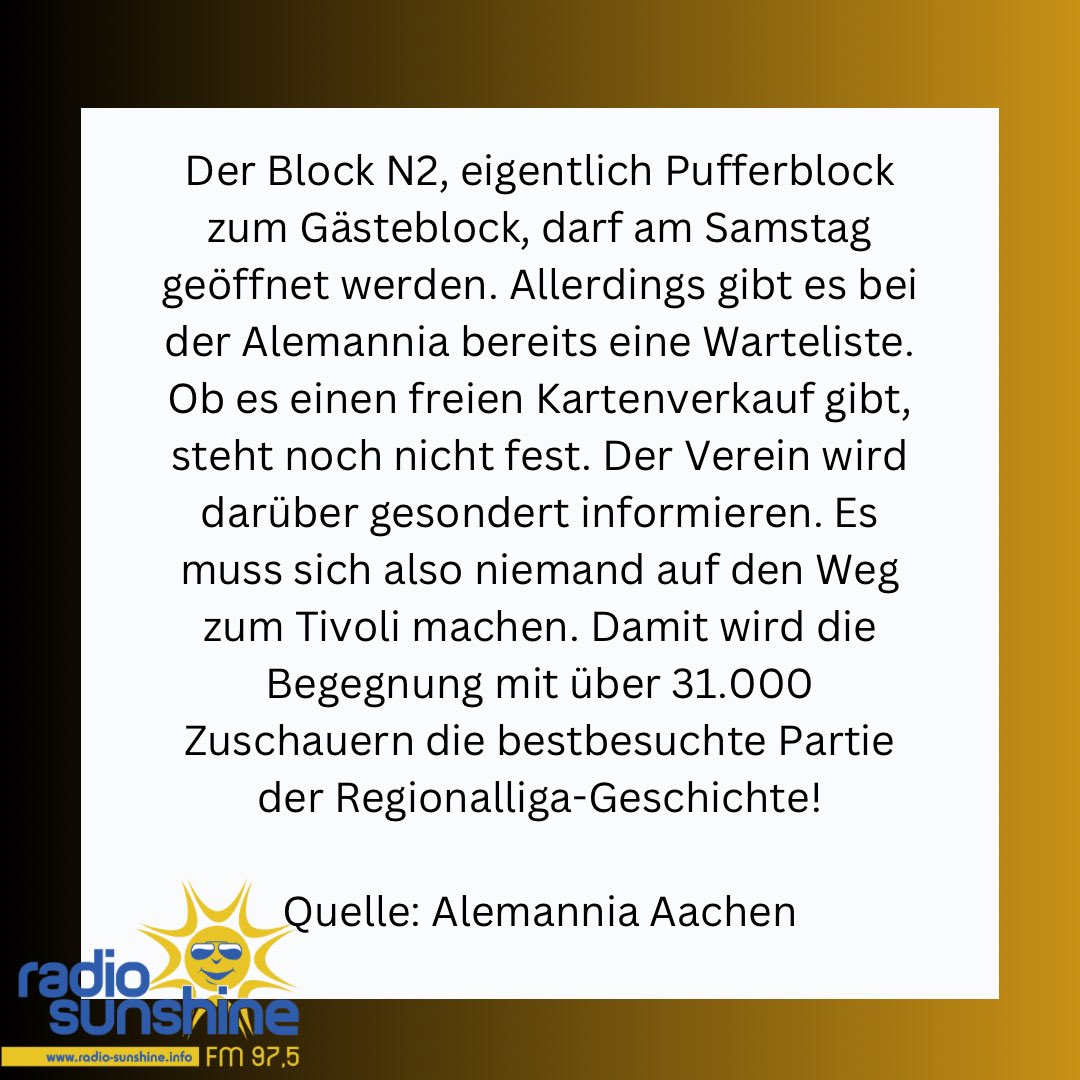 Der Block N2, eigentlich Pufferblock zum Gästeblock, darf am Samstag geöffnet werden. Allerdings gibt es bei der Alemannia bereits eine Warteliste. Ob es einen freien Kartenverkauf gibt, steht noch nicht fest. Der Verein wird darüber gesondert informieren. Es muss sich also niemand auf den Weg zum Tivoli machen. Damit wird die Begegnung mit über 31.000 Zuschauern die bestbesuchte Partie der Regionalliga-Geschichte!

Quelle: Alemannia Aachen

radio sunshine
www.radio-sunshine.info FM 97,5